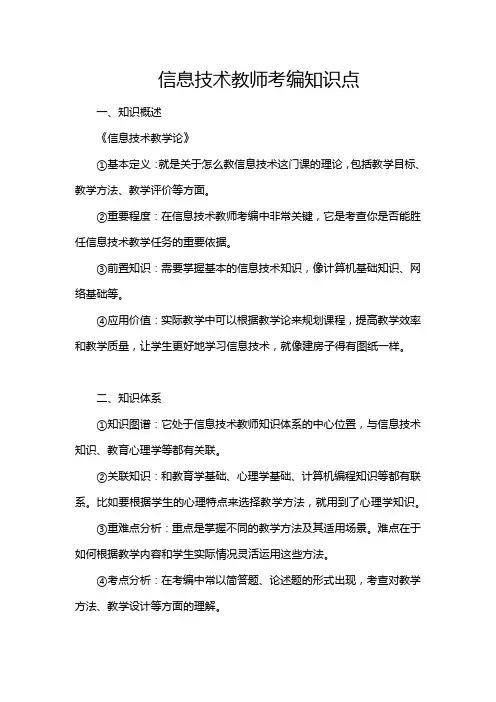 信息技术教师考编知识点

一、知识概述

《信息技术教学论》

①基本定义：就是关于怎么教信息技术这门课的理论，包括教学目标、教学方法、教学评价等方面。

②重要程度：在信息技术教师考编中非常关键，它是考查你是否能胜任信息技术教学任务的重要依据。

③前置知识：需要掌握基本的信息技术知识，像计算机基础知识、网络基础等。

④应用价值：实际教学中可以根据教学论来规划课程，提高教学效率和教学质量，让学生更好地学习信息技术，就像建房子得有图纸一样。

二、知识体系

①知识图谱：它处于信息技术教师知识体系的中心位置，与信息技术知识、教育心理学等都有关联。

②关联知识：和教育学基础、心理学基础、计算机编程知识等都有联系。比如要根据学生的心理特点来选择教学方法，就用到了心理学知识。

③重难点分析：重点是掌握不同的教学方法及其适用场景。难点在于如何根据教学内容和学生实际情况灵活运用这些方法。

④考点分析：在考编中常以简答题、论述题的形式出现，考查对教学方法、教学设计等方面的理解。